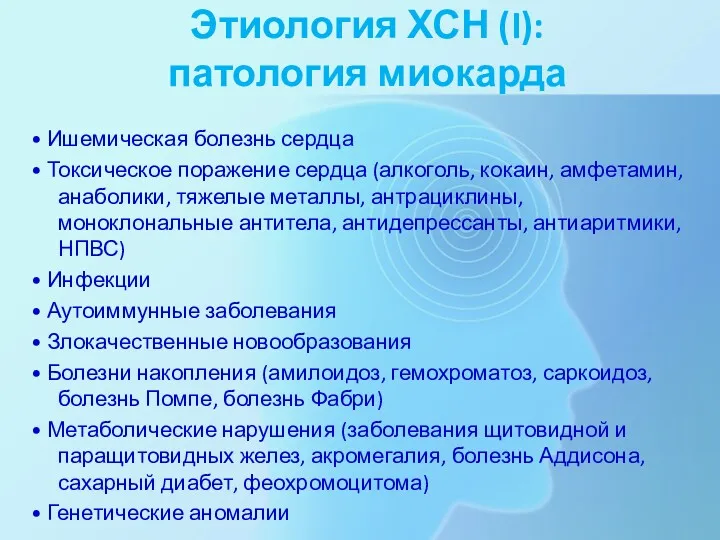 Этиология ХСН (I): патология миокарда

• Ишемическая болезнь сердца
• Токсическое поражение сердца (алкоголь, кокаин, амфетамин, анаболики, тяжелые металлы, антрациклины, моноклональные антитела, антидепрессанты, антиаритмики, НПВС)
• Инфекции
• Аутоиммунные заболевания
• Злокачественные новообразования
• Болезни накопления (амилоидоз, гемохроматоз, саркоидоз, болезнь Помпе, болезнь Фабри)
• Метаболические нарушения (заболевания щитовидной и паращитовидных желез, акромегалия, болезнь Аддисона, сахарный диабет, феохромоцитома)
• Генетические аномалии